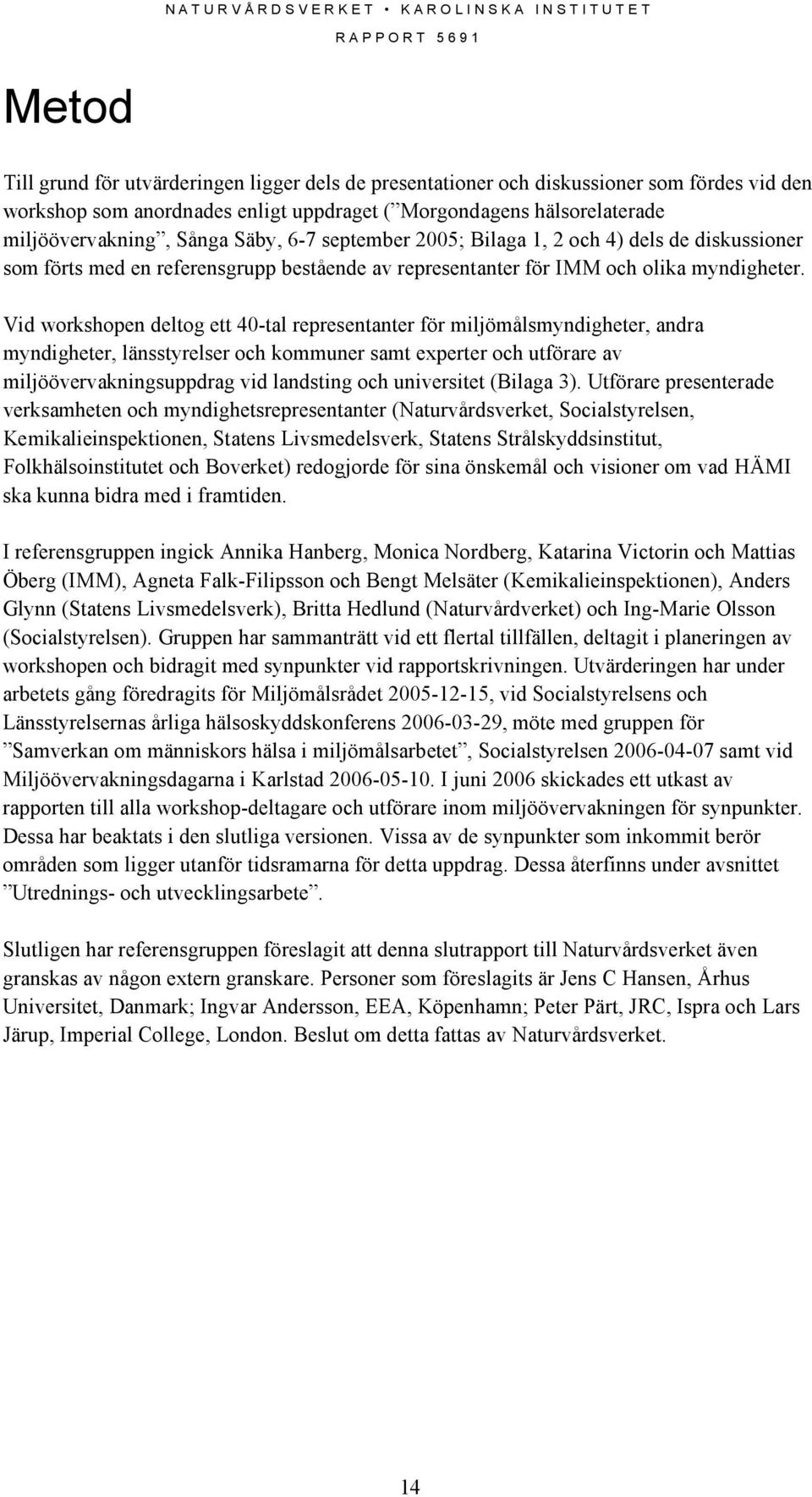 NATURVÅRDSVERKET • KAROLINSKA INSTITUTET
RAPPORT 5691

Metod

Till grund för utvärderingen ligger dels de presentationer och diskussioner som fördes vid den workshop som anordnades enligt uppdraget (”Morgondagens hälsorelaterade miljöövervakning”, Sånga Säby, 6-7 september 2005; Bilaga 1, 2 och 4) dels de diskussioner som förts med en referensgrupp bestående av representanter för IMM och olika myndigheter.

Vid workshopen deltog ett 40-tal representanter för miljömålsmyndigheter, andra myndigheter, länsstyrelser och kommuner samt experter och utförare av miljöövervakningsuppdrag vid landsting och universitet (Bilaga 3). Utförare presenterade verksamheten och myndighetsrepresentanter (Naturvårdsverket, Socialstyrelsen, Kemikalieinspektionen, Statens Livsmedelsverk, Statens Strålskyddsinstitut, Folkhälsoinstitutet och Boverket) redogjorde för sina önskemål och visioner om vad HÄMI ska kunna bidra med i framtiden.

I referensgruppen ingick Annika Hanberg, Monica Nordberg, Katarina Victorin och Mattias Öberg (IMM), Agneta Falk-Filipsson och Bengt Melsäter (Kemikalieinspektionen), Anders Glynn (Statens Livsmedelsverk), Britta Hedlund (Naturvårdverket) och Ing-Marie Olsson (Socialstyrelsen). Gruppen har sammanträtt vid ett flertal tillfällen, deltagit i planeringen av workshopen och bidragit med synpunkter vid rapportskrivningen. Utvärderingen har under arbetets gång föredragits för Miljömålsrådet 2005-12-15, vid Socialstyrelsens och Länsstyrelsernas årliga hälsoskyddskonferens 2006-03-29, möte med gruppen för ”Samverkan om människors hälsa i miljömålsarbetet”, Socialstyrelsen 2006-04-07 samt vid Miljöövervakningsdagarna i Karlstad 2006-05-10. I juni 2006 skickades ett utkast av rapporten till alla workshop-deltagare och utförare inom miljöövervakningen för synpunkter. Dessa har beaktats i den slutliga versionen. Vissa av de synpunkter som inkommit berör områden som ligger utanför tidsramarna för detta uppdrag. Dessa återfinns under avsnittet ”Utrednings- och utvecklingsarbete”.

Slutligen har referensgruppen föreslagit att denna slutrapport till Naturvårdsverket även granskas av någon extern granskare. Personer som föreslagits är Jens C Hansen, Århus Universitet, Danmark; Ingvar Andersson, EEA, Köpenhamn; Peter Pärt, JRC, Ispra och Lars Järup, Imperial College, London. Beslut om detta fattas av Naturvårdsverket.

14